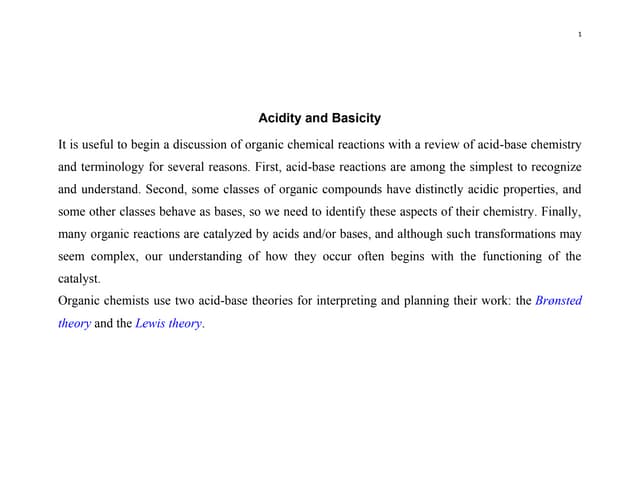 1

Acidity and Basicity

It is useful to begin a discussion of organic chemical reactions with a review of acid-base chemistry and terminology for several reasons. First, acid-base reactions are among the simplest to recognize and understand. Second, some classes of organic compounds have distinctly acidic properties, and some other classes behave as bases, so we need to identify these aspects of their chemistry. Finally, many organic reactions are catalyzed by acids and/or bases, and although such transformations may seem complex, our understanding of how they occur often begins with the functioning of the catalyst.

Organic chemists use two acid-base theories for interpreting and planning their work: the Brønsted theory and the Lewis theory.